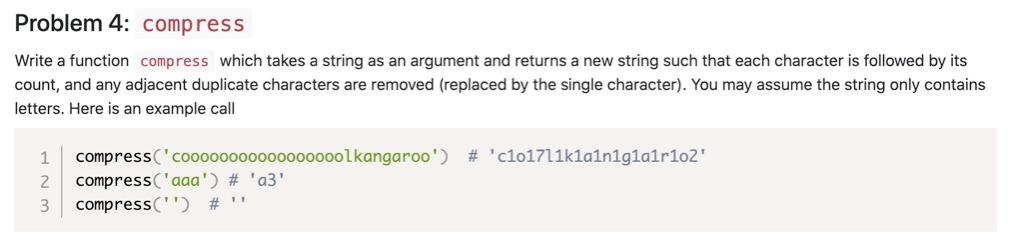 Problem 4: compress

Write a function compress which takes a string as an argument and returns a new string such that each character is followed by its count, and any adjacent duplicate characters are removed (replaced by the single character). You may assume the string only contains letters. Here is an example call

1 compress('cooooooooooooooooolkangaroo') # 'c1o17l1k1a1n1g1a1r1o2'
2 compress('aaa') # 'a3'
3 compress('') # ''